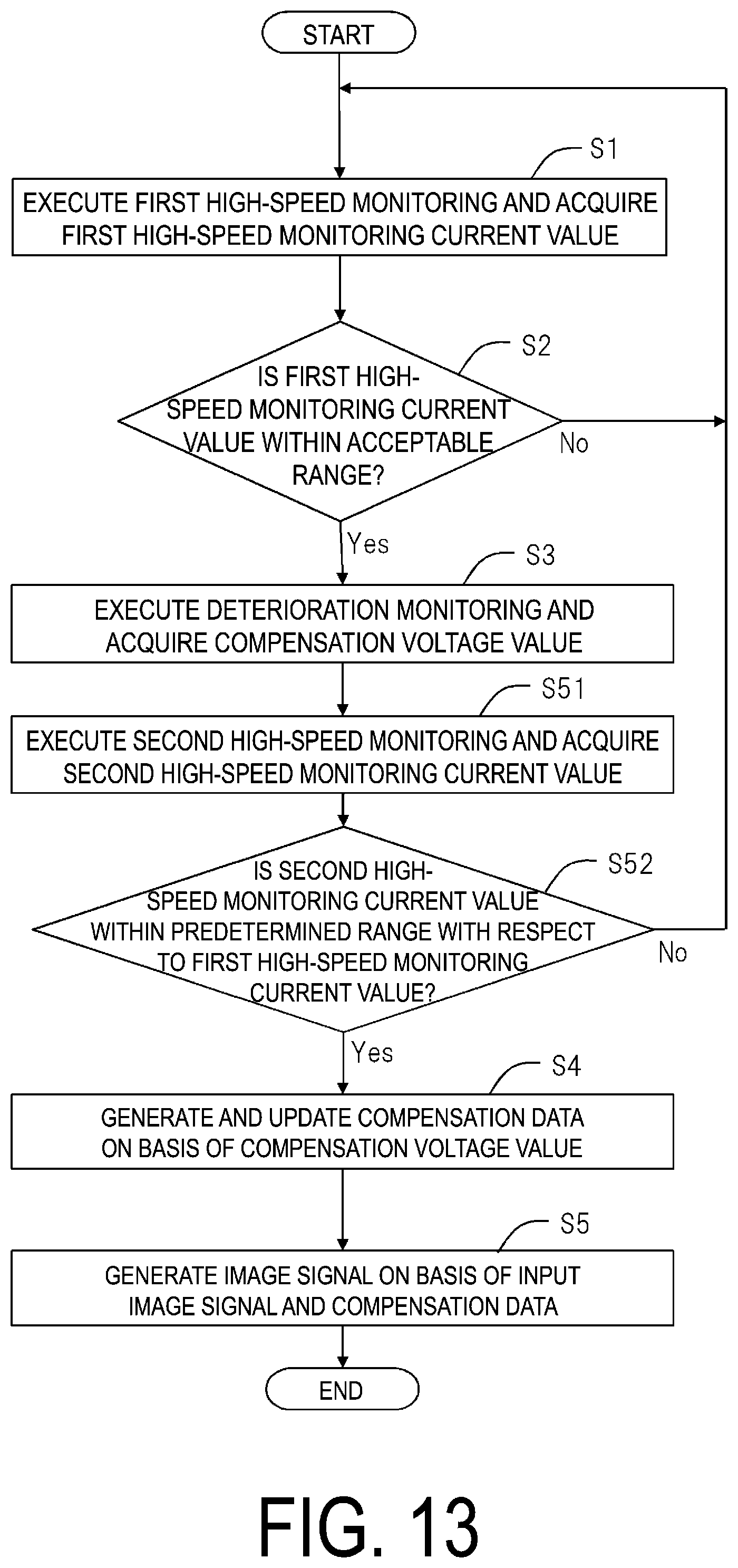 START

S1

EXECUTE FIRST HIGH-SPEED MONITORING AND ACQUIRE FIRST HIGH-SPEED MONITORING CURRENT VALUE

S2

IS FIRST HIGH-SPEED MONITORING CURRENT VALUE WITHIN ACCEPTABLE RANGE?

No

Yes

S3

EXECUTE DETERIORATION MONITORING AND ACQUIRE COMPENSATION VOLTAGE VALUE

S51

EXECUTE SECOND HIGH-SPEED MONITORING AND ACQUIRE SECOND HIGH-SPEED MONITORING CURRENT VALUE

S52

IS SECOND HIGH-SPEED MONITORING CURRENT VALUE WITHIN PREDETERMINED RANGE WITH RESPECT TO FIRST HIGH-SPEED MONITORING CURRENT VALUE?

No

Yes

S4

GENERATE AND UPDATE COMPENSATION DATA ON BASIS OF COMPENSATION VOLTAGE VALUE

S5

GENERATE IMAGE SIGNAL ON BASIS OF INPUT IMAGE SIGNAL AND COMPENSATION DATA

END

FIG. 13